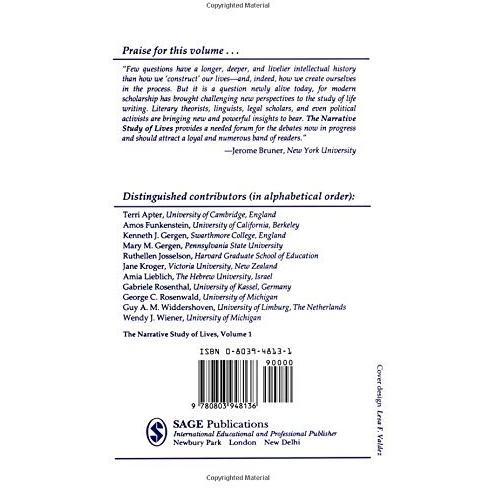 Copyrighted Material

Praise for this volume . . .

"Few questions have a longer, deeper, and livelier intellectual history than how we 'construct' our lives—and, indeed, how we create ourselves in the process. But it is a question newly alive today, for modern scholarship has brought challenging new perspectives to the study of life writing. Literary theorists, linguists, legal scholars, and even political activists are bringing new and powerful insights to bear. The Narrative Study of Lives provides a needed forum for the debates now in progress and should attract a loyal and numerous band of readers."

—Jerome Bruner, New York University

Distinguished contributors (in alphabetical order):

Terri Apter, University of Cambridge, England
Amos Funkenstein, University of California, Berkeley
Kenneth J. Gergen, Swarthmore College, England
Mary M. Gergen, Pennsylvania State University
Ruthellen Josselson, Harvard Graduate School of Education
Jane Kroger, Victoria University, New Zealand
Amia Lieblich, The Hebrew University, Israel
Gabriele Rosenthal, University of Kassel, Germany
George C. Rosenwald, University of Michigan
Guy A. M. Widdershoven, University of Limburg, The Netherlands
Wendy J. Wiener, University of Michigan

The Narrative Study of Lives, Volume 1

ISBN 0-8039-4813-1

90000

9 780803 948136

SAGE Publications
International Educational and Professional Publisher
Newbury Park London New Delhi

Cover design Lesa F. Valdez

Copyrighted Material